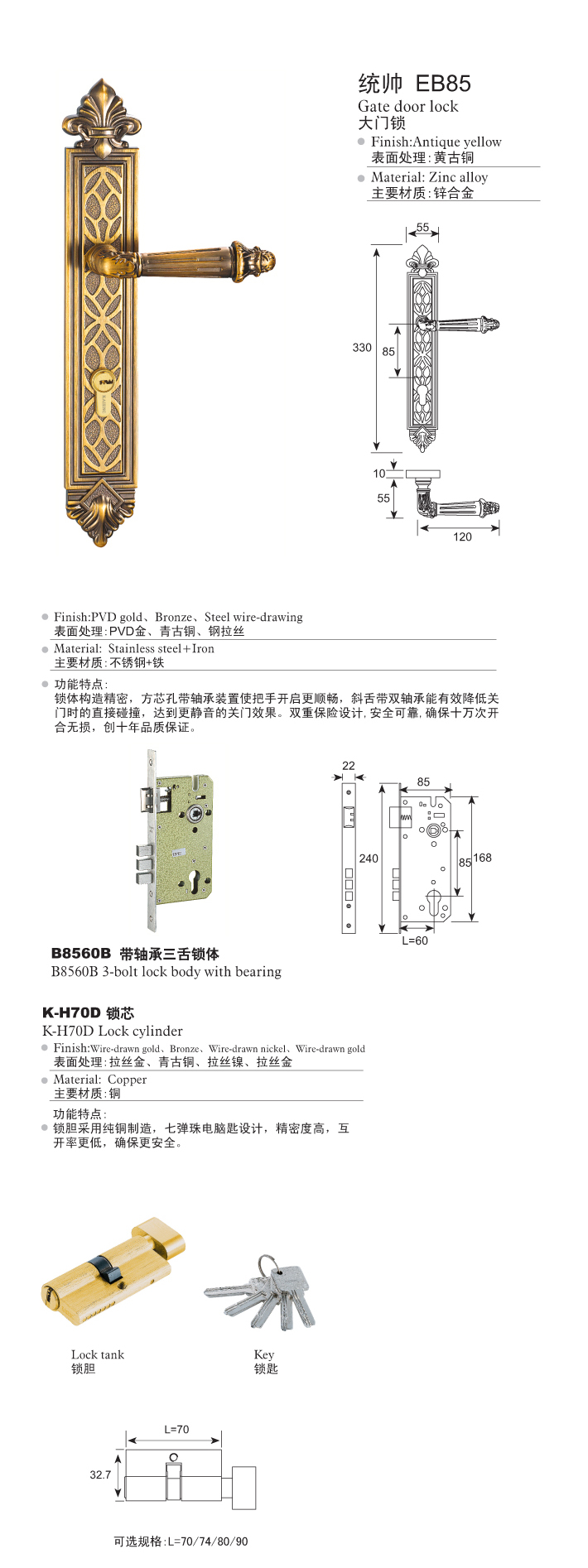 统帅 EB85
Gate door lock
大门锁

Finish:Antique yellow
表面处理:黄古铜

Material: Zinc alloy
主要材质:锌合金

55
330
85
10
55
120

Finish:PVD gold、Bronze、Steel wire-drawing
表面处理:PVD金、青古铜、钢拉丝

Material: Stainless steel+Iron
主要材质:不锈钢+铁

功能特点:
锁体构造精密，方芯孔带轴承装置使把手开启更顺畅，斜舌带双轴承能有效降低关门时的直接碰撞，达到更静音的关门效果。双重保险设计,安全可靠,确保十万次开合无损，创十年品质保证。

22
85
240
85
168
L=60

B8560B 带轴承三舌锁体
B8560B 3-bolt lock body with bearing

K-H70D 锁芯
K-H70D Lock cylinder

Finish:Wire-drawn gold、Bronze、Wire-drawn nickel、Wire-drawn gold
表面处理:拉丝金、青古铜、拉丝镍、拉丝金

Material: Copper
主要材质:铜

功能特点:
锁胆采用纯铜制造，七弹珠电脑匙设计，精密度高，互开率更低，确保更安全。

Lock tank
锁胆

Key
锁匙

L=70
32.7

可选规格:L=70/74/80/90